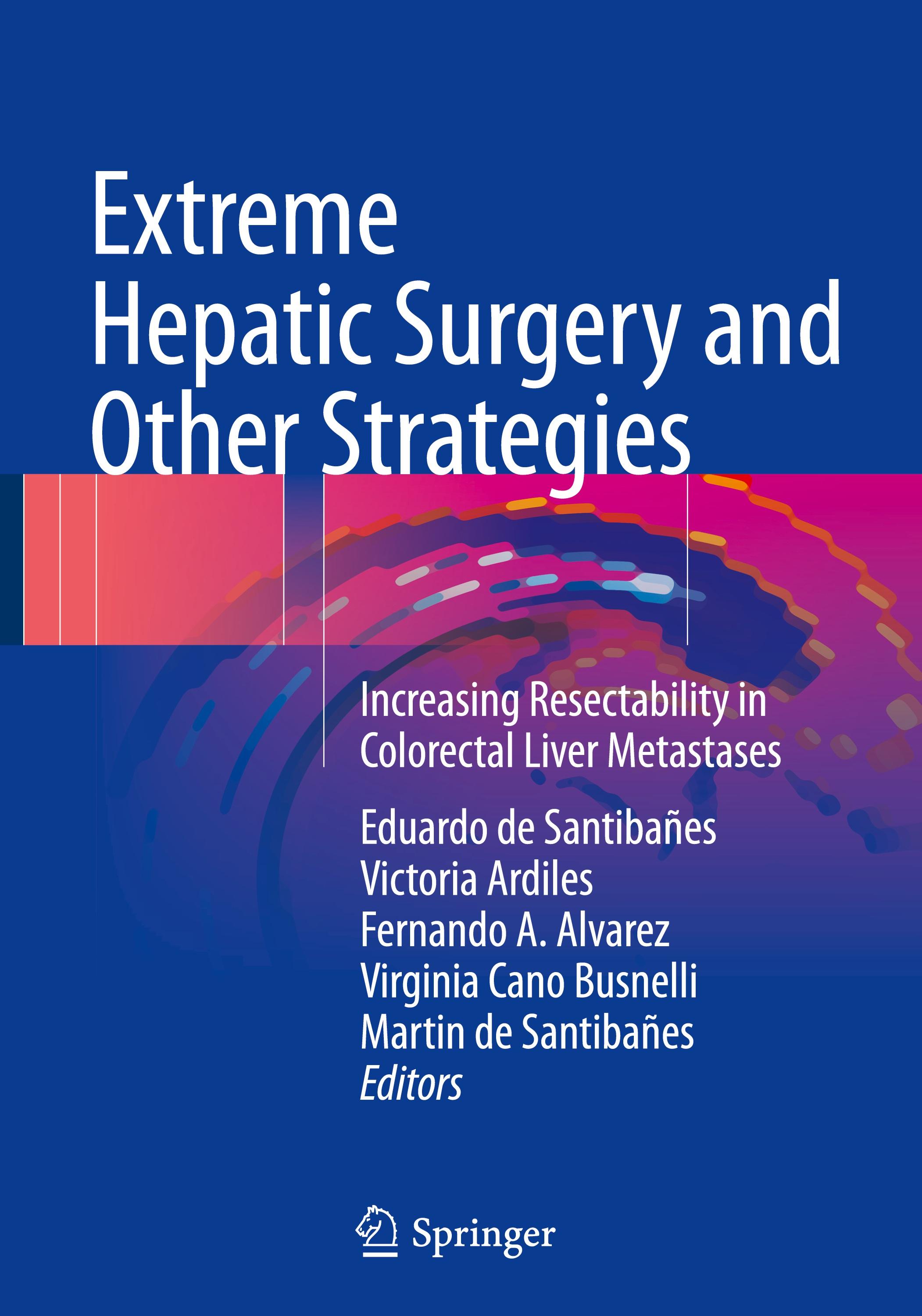 Extreme Hepatic Surgery and Other Strategies

Increasing Resectability in Colorectal Liver Metastases

Eduardo de Santibañes
Victoria Ardiles
Fernando A. Alvarez
Virginia Cano Busnelli
Martin de Santibañes
Editors

Springer